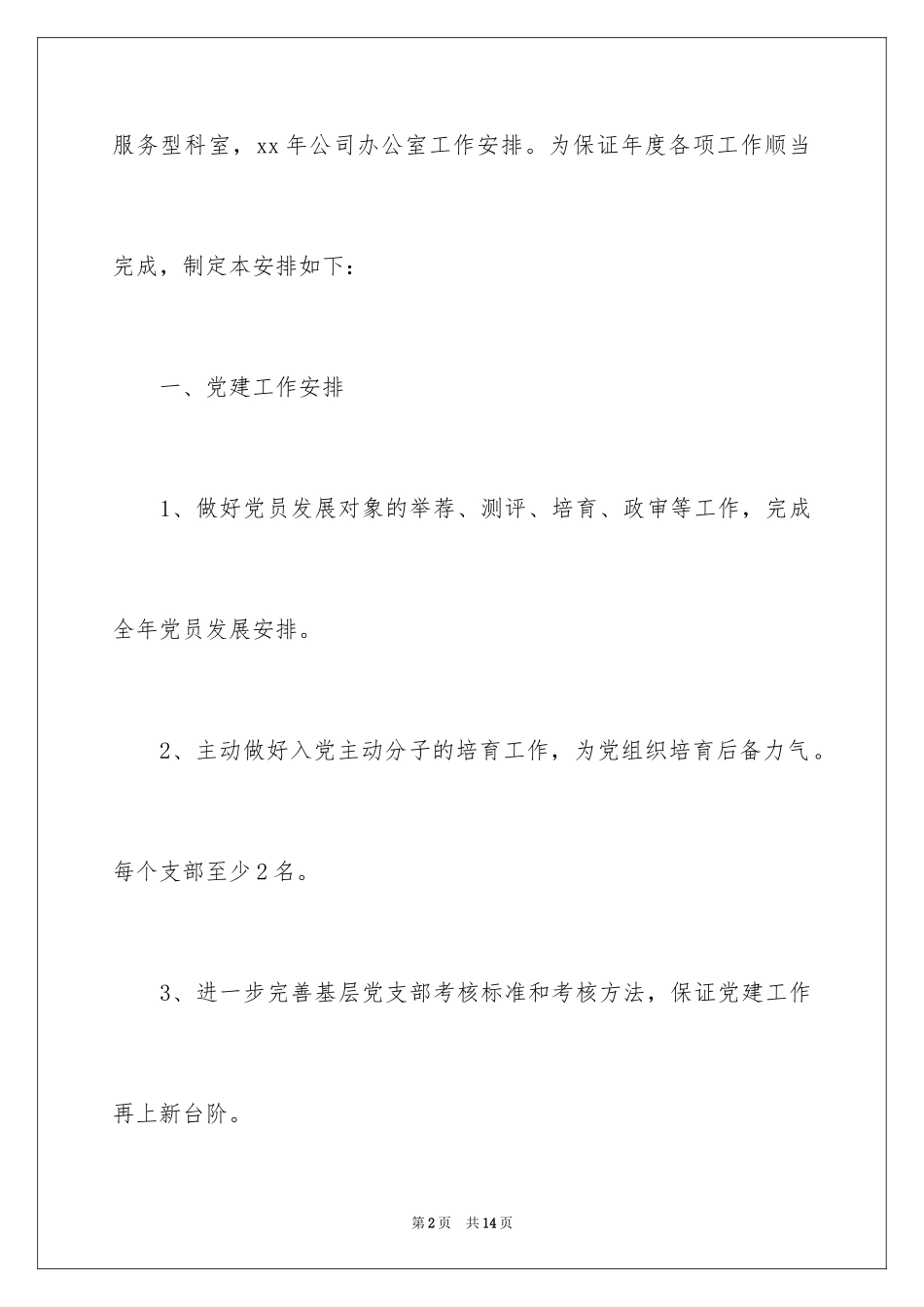 服务型科室，xx年公司办公室工作安排。为保证年度各项工作顺当完成，制定本安排如下：

一、党建工作安排

1、做好党员发展对象的举荐、测评、培育、政审等工作，完成全年党员发展安排。

2、主动做好入党主动分子的培育工作，为党组织培育后备力气。每个支部至少2名。

3、进一步完善基层党支部考核标准和考核方法，保证党建工作再上新台阶。

第2页　共14页